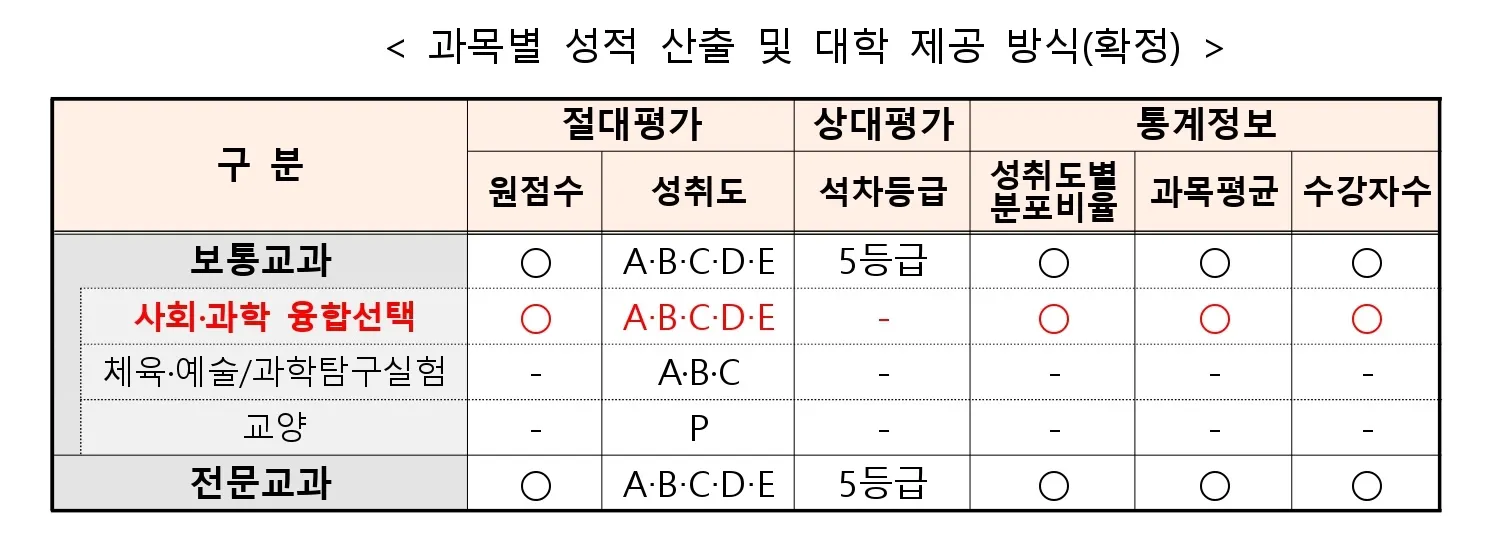 < 과목별 성적 산출 및 대학 제공 방식(확정) >

| 구 분 | 절대평가 | | 상대평가 | 통계정보 | | |
|---|---|---|---|---|---|---|
| | 원점수 | 성취도 | 석차등급 | 성취도별 분포비율 | 과목평균 | 수강자수 |
| 보통교과 | ○ | A·B·C·D·E | 5등급 | ○ | ○ | ○ |
| 사회·과학 융합선택 | ○ | A·B·C·D·E | - | ○ | ○ | ○ |
| 체육·예술/과학탐구실험 | - | A·B·C | - | - | - | - |
| 교양 | - | P | - | - | - | - |
| 전문교과 | ○ | A·B·C·D·E | 5등급 | ○ | ○ | ○ |